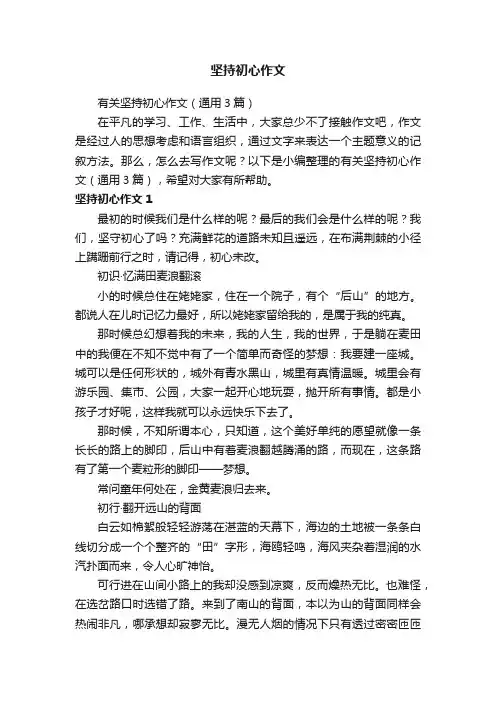 坚持初心作文

有关坚持初心作文（通用3篇）

在平凡的学习、工作、生活中，大家总少不了接触作文吧，作文是经过人的思想考虑和语言组织，通过文字来表达一个主题意义的记叙方法。那么，怎么去写作文呢？以下是小编整理的有关坚持初心作文（通用3篇），希望对大家有所帮助。

坚持初心作文1

最初的时候我们是什么样的呢？最后的我们会是什么样的呢？我们，坚守初心了吗？充满鲜花的道路未知且遥远，在布满荆棘的小径上蹒跚前行之时，请记得，初心未改。

初识·忆满田麦浪翻滚

小的时候总住在姥姥家，住在一个院子，有个“后山”的地方。都说人在儿时记忆力最好，所以姥姥家留给我的，是属于我的纯真。

那时候总幻想着我的未来，我的人生，我的世界，于是躺在麦田中的我便在不知不觉中有了一个简单而奇怪的梦想：我要建一座城。城可以是任何形状的，城外有青水黑山，城里有真情温暖。城里会有游乐园、集市、公园，大家一起开心地玩耍，抛开所有事情。都是小孩子才好呢，这样我就可以永远快乐下去了。

那时候，不知所谓本心，只知道，这个美好单纯的愿望就像一条长长的路上的脚印，后山中有着麦浪翻越腾涌的路，而现在，这条路有了第一个麦粒形的脚印——梦想。

常问童年何处在，金黄麦浪归去来。

初行·翻开远山的背面

白云如棉絮般轻轻游荡在湛蓝的天幕下，海边的土地被一条条白线切分成一个个整齐的“田”字形，海鸥轻鸣，海风夹杂着湿润的水汽扑面而来，令人心旷神怡。

可行进在山间小路上的我却没感到凉爽，反而燥热无比。也难怪，在选岔路口时选错了路。来到了南山的背面，本以为山的背面同样会热闹非凡，哪承想却寂寥无比。漫无人烟的情况下只有透过密密匝匝